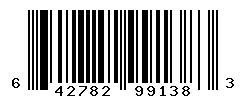 6 42782 99138 3